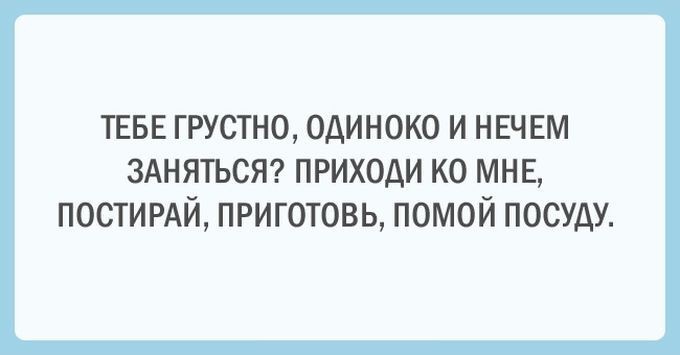 ТЕБЕ ГРУСТНО, ОДИНОКО И НЕЧЕМ ЗАНЯТЬСЯ? ПРИХОДИ КО МНЕ, ПОСТИРАЙ, ПРИГОТОВЬ, ПОМОЙ ПОСУДУ.